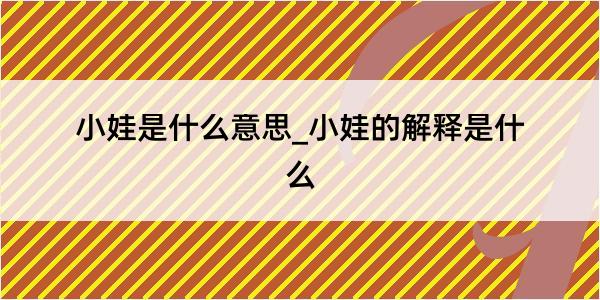 小娃是什么意思_小娃的解释是什么